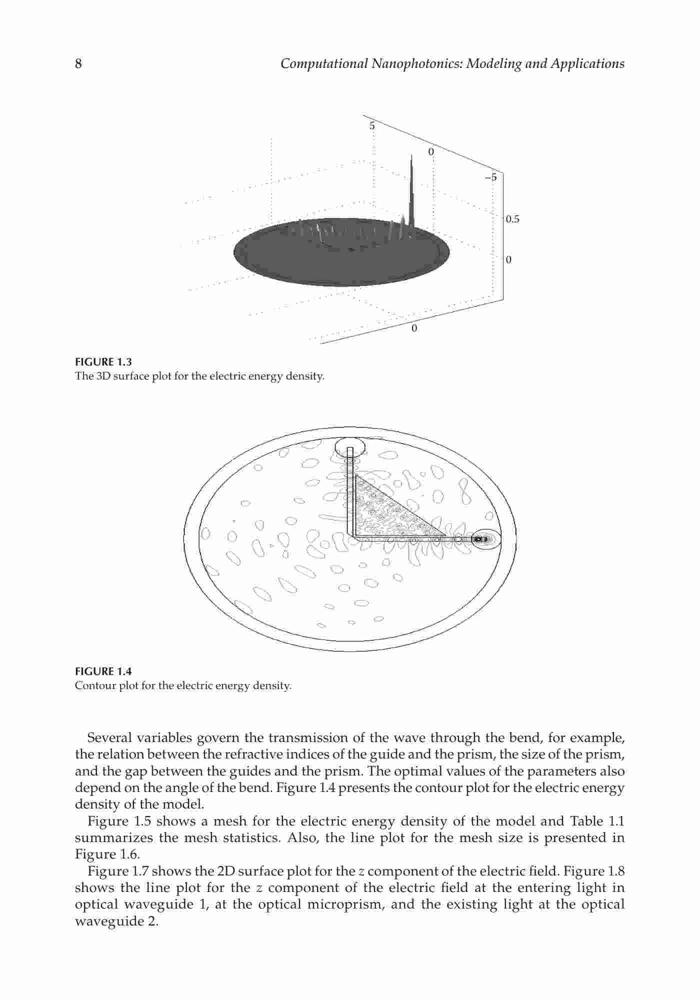 8 Computational Nanophotonics: Modeling and Applications

5
0
−5
0.5
0
0

FIGURE 1.3
The 3D surface plot for the electric energy density.

FIGURE 1.4
Contour plot for the electric energy density.

Several variables govern the transmission of the wave through the bend, for example, the relation between the refractive indices of the guide and the prism, the size of the prism, and the gap between the guides and the prism. The optimal values of the parameters also depend on the angle of the bend. Figure 1.4 presents the contour plot for the electric energy density of the model.

Figure 1.5 shows a mesh for the electric energy density of the model and Table 1.1 summarizes the mesh statistics. Also, the line plot for the mesh size is presented in Figure 1.6.

Figure 1.7 shows the 2D surface plot for the $z$ component of the electric field. Figure 1.8 shows the line plot for the $z$ component of the electric field at the entering light in optical waveguide 1, at the optical microprism, and the existing light at the optical waveguide 2.